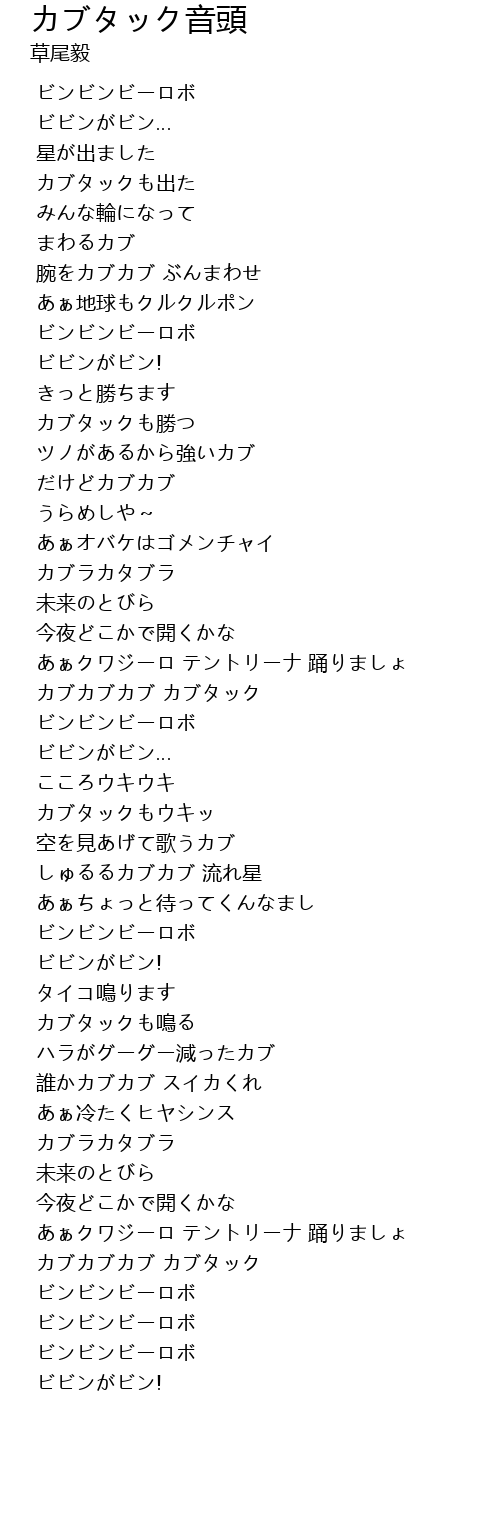 カブタック音頭
草尾毅

ビンビンビーロボ
ビビンがビン...
星が出ました
カブタックも出た
みんな輪になって
まわるカブ
腕をカブカブ ぶんまわせ
あぁ地球もクルクルポン
ビンビンビーロボ
ビビンがビン!
きっと勝ちます
カブタックも勝つ
ツノがあるから強いカブ
だけどカブカブ
うらめしや~
あぁオバケはゴメンチャイ
カブラカタブラ
未来のとびら
今夜どこかで開くかな
あぁクワジーロ テントリーナ 踊りましょ
カブカブカブ カブタック
ビンビンビーロボ
ビビンがビン...
こころウキウキ
カブタックもウキッ
空を見あげて歌うカブ
しゅるるカブカブ 流れ星
あぁちょっと待ってくんなまし
ビンビンビーロボ
ビビンがビン!
タイコ鳴ります
カブタックも鳴る
ハラがグーグー減ったカブ
誰かカブカブ スイカくれ
あぁ冷たくヒヤシンス
カブラカタブラ
未来のとびら
今夜どこかで開くかな
あぁクワジーロ テントリーナ 踊りましょ
カブカブカブ カブタック
ビンビンビーロボ
ビンビンビーロボ
ビンビンビーロボ
ビビンがビン!